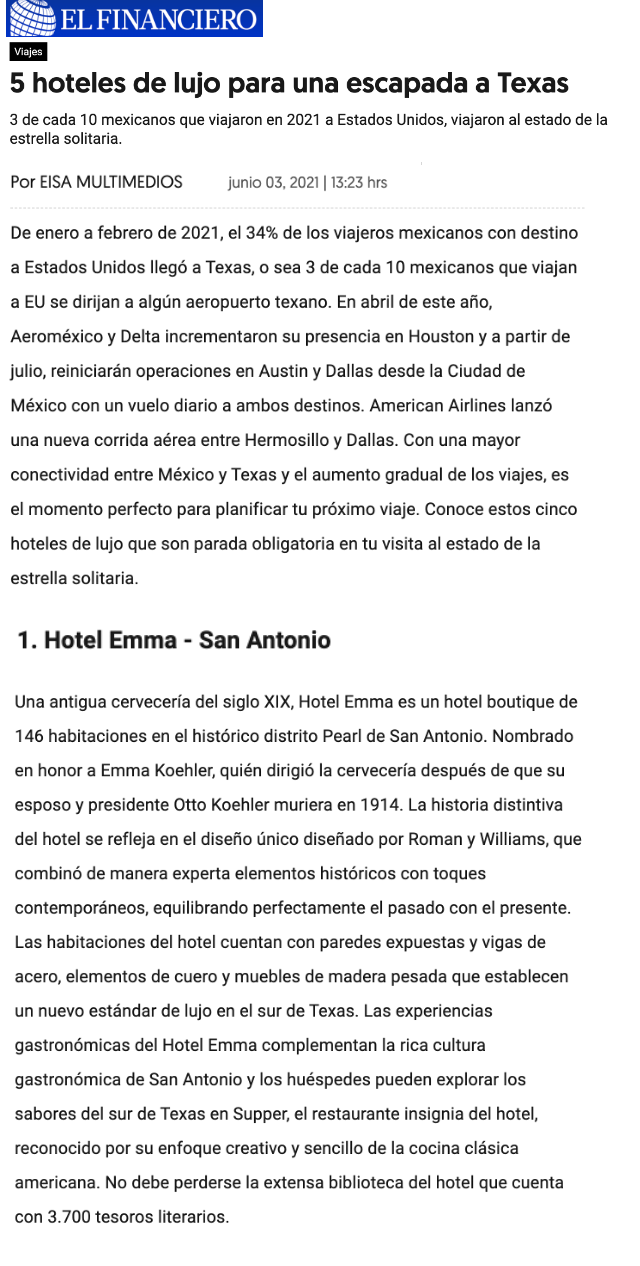 EL FINANCIERO

Viajes

5 hoteles de lujo para una escapada a Texas

3 de cada 10 mexicanos que viajaron en 2021 a Estados Unidos, viajaron al estado de la estrella solitaria.

Por EISA MULTIMEDIOS junio 03, 2021 | 13:23 hrs

De enero a febrero de 2021, el 34% de los viajeros mexicanos con destino a Estados Unidos llegó a Texas, o sea 3 de cada 10 mexicanos que viajan a EU se dirijan a algún aeropuerto texano. En abril de este año, Aeroméxico y Delta incrementaron su presencia en Houston y a partir de julio, reiniciarán operaciones en Austin y Dallas desde la Ciudad de México con un vuelo diario a ambos destinos. American Airlines lanzó una nueva corrida aérea entre Hermosillo y Dallas. Con una mayor conectividad entre México y Texas y el aumento gradual de los viajes, es el momento perfecto para planificar tu próximo viaje. Conoce estos cinco hoteles de lujo que son parada obligatoria en tu visita al estado de la estrella solitaria.

1. Hotel Emma - San Antonio

Una antigua cervecería del siglo XIX, Hotel Emma es un hotel boutique de 146 habitaciones en el histórico distrito Pearl de San Antonio. Nombrado en honor a Emma Koehler, quién dirigió la cervecería después de que su esposo y presidente Otto Koehler muriera en 1914. La historia distintiva del hotel se refleja en el diseño único diseñado por Roman y Williams, que combinó de manera experta elementos históricos con toques contemporáneos, equilibrando perfectamente el pasado con el presente. Las habitaciones del hotel cuentan con paredes expuestas y vigas de acero, elementos de cuero y muebles de madera pesada que establecen un nuevo estándar de lujo en el sur de Texas. Las experiencias gastronómicas del Hotel Emma complementan la rica cultura gastronómica de San Antonio y los huéspedes pueden explorar los sabores del sur de Texas en Supper, el restaurante insignia del hotel, reconocido por su enfoque creativo y sencillo de la cocina clásica americana. No debe perderse la extensa biblioteca del hotel que cuenta con 3.700 tesoros literarios.